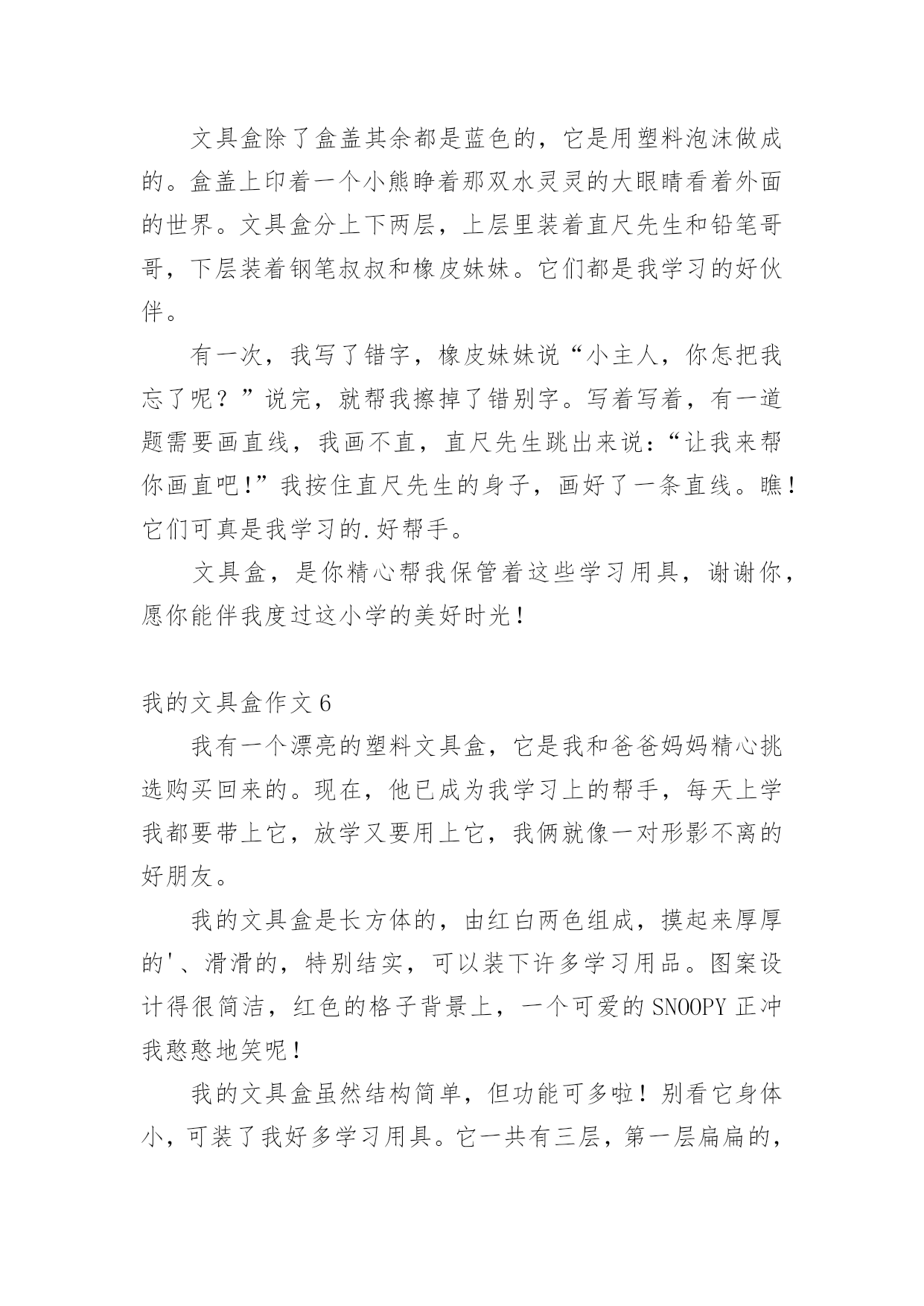 文具盒除了盒盖其余都是蓝色的，它是用塑料泡沫做成的。盒盖上印着一个小熊睁着那双水灵灵的大眼睛看着外面的世界。文具盒分上下两层，上层里装着直尺先生和铅笔哥哥，下层装着钢笔叔叔和橡皮妹妹。它们都是我学习的好伙伴。

有一次，我写了错字，橡皮妹妹说“小主人，你怎把我忘了呢？”说完，就帮我擦掉了错别字。写着写着，有一道题需要画直线，我画不直，直尺先生跳出来说：“让我来帮你画直吧！”我按住直尺先生的身子，画好了一条直线。瞧！它们可真是我学习的.好帮手。

文具盒，是你精心帮我保管着这些学习用具，谢谢你，愿你能伴我度过这小学的美好时光！

我的文具盒作文 6

我有一个漂亮的塑料文具盒，它是我和爸爸妈妈精心挑选购买回来的。现在，他已成为我学习上的帮手，每天上学我都要带上它，放学又要用上它，我俩就像一对形影不离的好朋友。

我的文具盒是长方体的，由红白两色组成，摸起来厚厚的'、滑滑的，特别结实，可以装下许多学习用品。图案设计得很简洁，红色的格子背景上，一个可爱的 SNOOPY 正冲我憨憨地笑呢！

我的文具盒虽然结构简单，但功能可多啦！别看它身体小，可装了我好多学习用具。它一共有三层，第一层扁扁的，